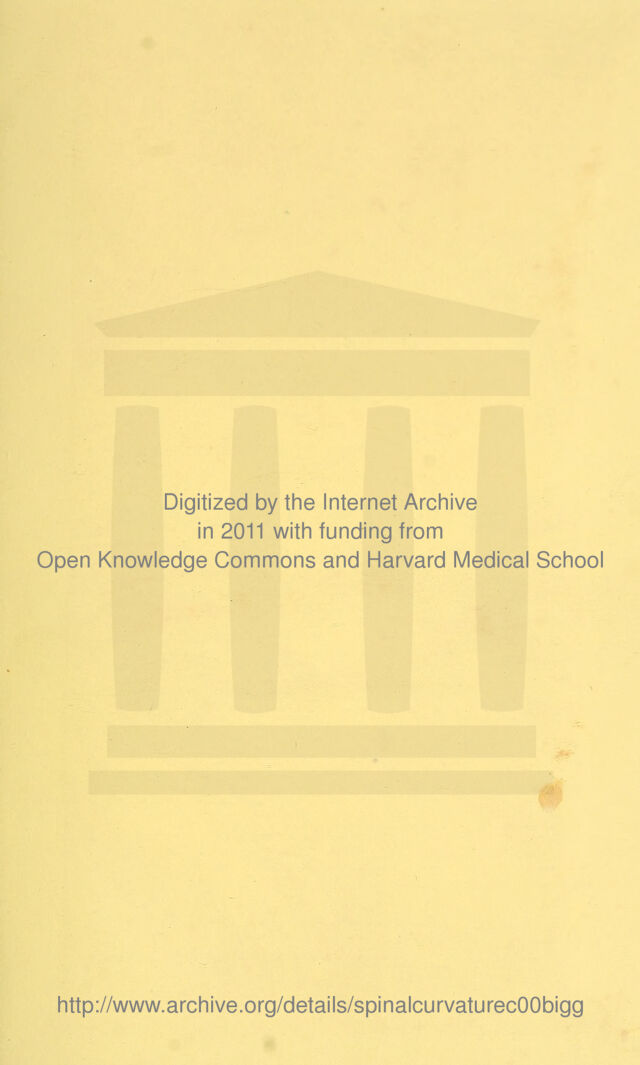 Digitized by the Internet Archive
in 2011 with funding from
Open Knowledge Commons and Harvard Medical School

http://www.archive.org/details/spinalcurvaturec00bigg